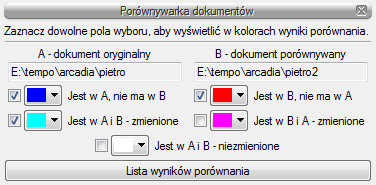 Porównywarka dokumentów

Zaznacz dowolne pola wyboru, aby wyświetlić w kolorach wyniki porównania.

A - dokument oryginalny

E:\tempo\arcadia\pietro

Jest w A, nie ma w B

Jest w A i B - zmienione

B - dokument porównywany

E:\tempo\arcadia\pietro2

Jest w B, nie ma w A

Jest w B i A - zmienione

Jest w A i B - niezmienione

Lista wyników porównania